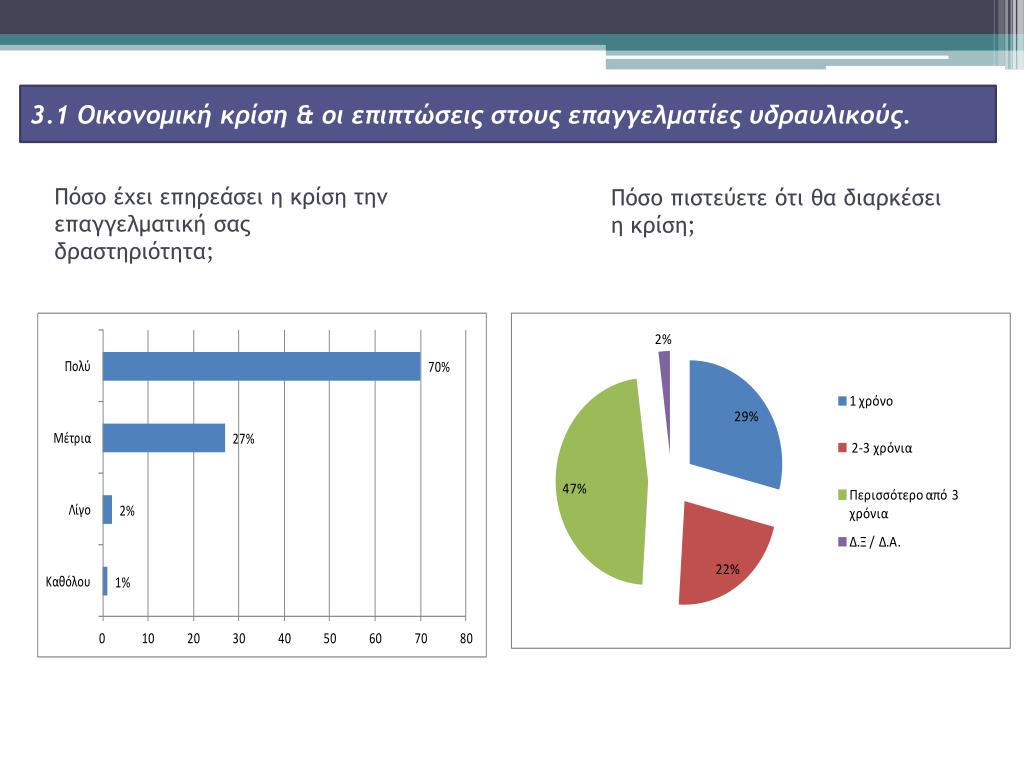 3.1 Οικονομική κρίση & οι επιπτώσεις στους επαγγελματίες υδραυλικούς.

Πόσο έχει επηρεάσει η κρίση την επαγγελματική σας δραστηριότητα;

Πολύ
70%
Μέτρια
27%
Λίγο
2%
Καθόλου
1%
0
10
20
30
40
50
60
70
80

Πόσο πιστεύετε ότι θα διαρκέσει η κρίση;

2%
29%
22%
47%
1 χρόνο
2-3 χρόνια
Περισσότερο από 3 χρόνια
Δ.Ξ / Δ.Α.